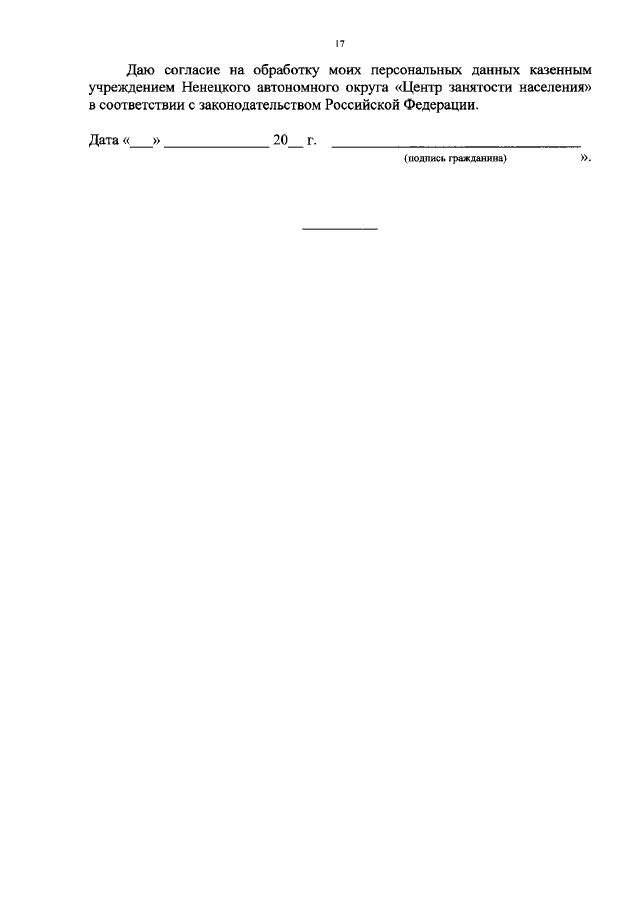 17

Даю согласие на обработку моих персональных данных казенным учреждением Ненецкого автономного округа «Центр занятости населения» в соответствии с законодательством Российской Федерации.

Дата «___» ______________ 20__ г. ________________________________
(подпись гражданина) ».

__________